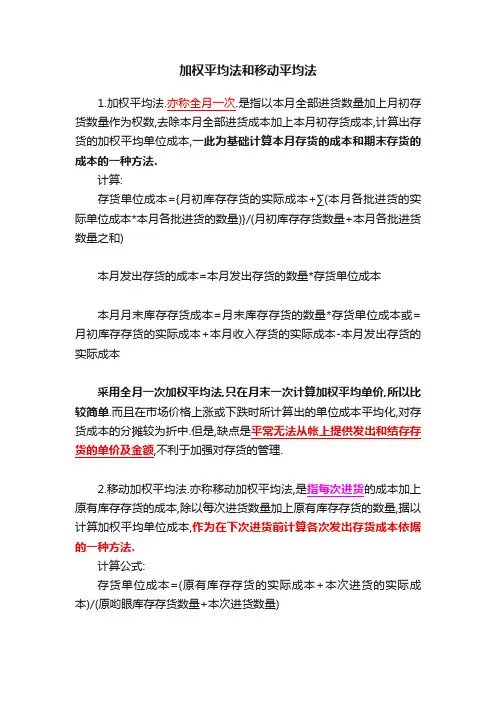 加权平均法和移动平均法

1.加权平均法.亦称全月一次.是指以本月全部进货数量加上月初存货数量作为权数,去除本月全部进货成本加上本月初存货成本,计算出存货的加权平均单位成本,一此为基础计算本月存货的成本和期末存货的成本的一种方法.

计算:

存货单位成本={月初库存存货的实际成本+∑(本月各批进货的实际单位成本*本月各批进货的数量)}/(月初库存存货数量+本月各批进货数量之和)

本月发出存货的成本=本月发出存货的数量*存货单位成本

本月月末库存存货成本=月末库存存货的数量*存货单位成本或=月初库存存货的实际成本+本月收入存货的实际成本-本月发出存货的实际成本

采用全月一次加权平均法.只在月末一次计算加权平均单价.所以比较简单.而且在市场价格上涨或下跌时所计算出的单位成本平均化,对存货成本的分摊较为折中.但是,缺点是平常无法从帐上提供发出和结存存货的单价及金额,不利于加强对存货的管理.

2.移动加权平均法.亦称移动加权平均法,是指每次进货的成本加上原有库存存货的成本,除以每次进货数量加上原有库存存货的数量,据以计算加权平均单位成本,作为在下次进货前计算各次发出存货成本依据的一种方法.

计算公式:

存货单位成本=(原有库存存货的实际成本+本次进货的实际成本)/(原哟眼库存存货数量+本次进货数量)